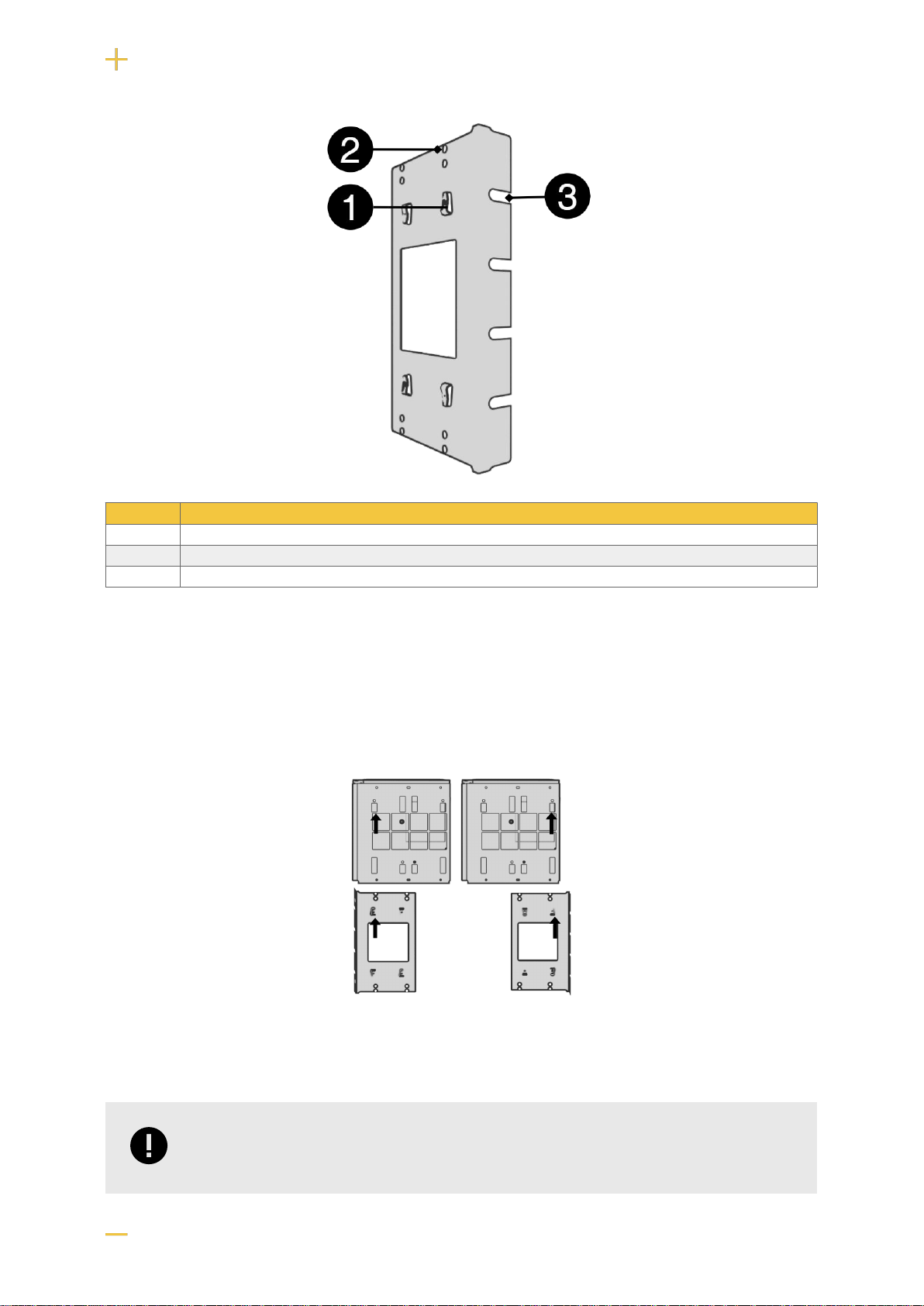 2

1

3